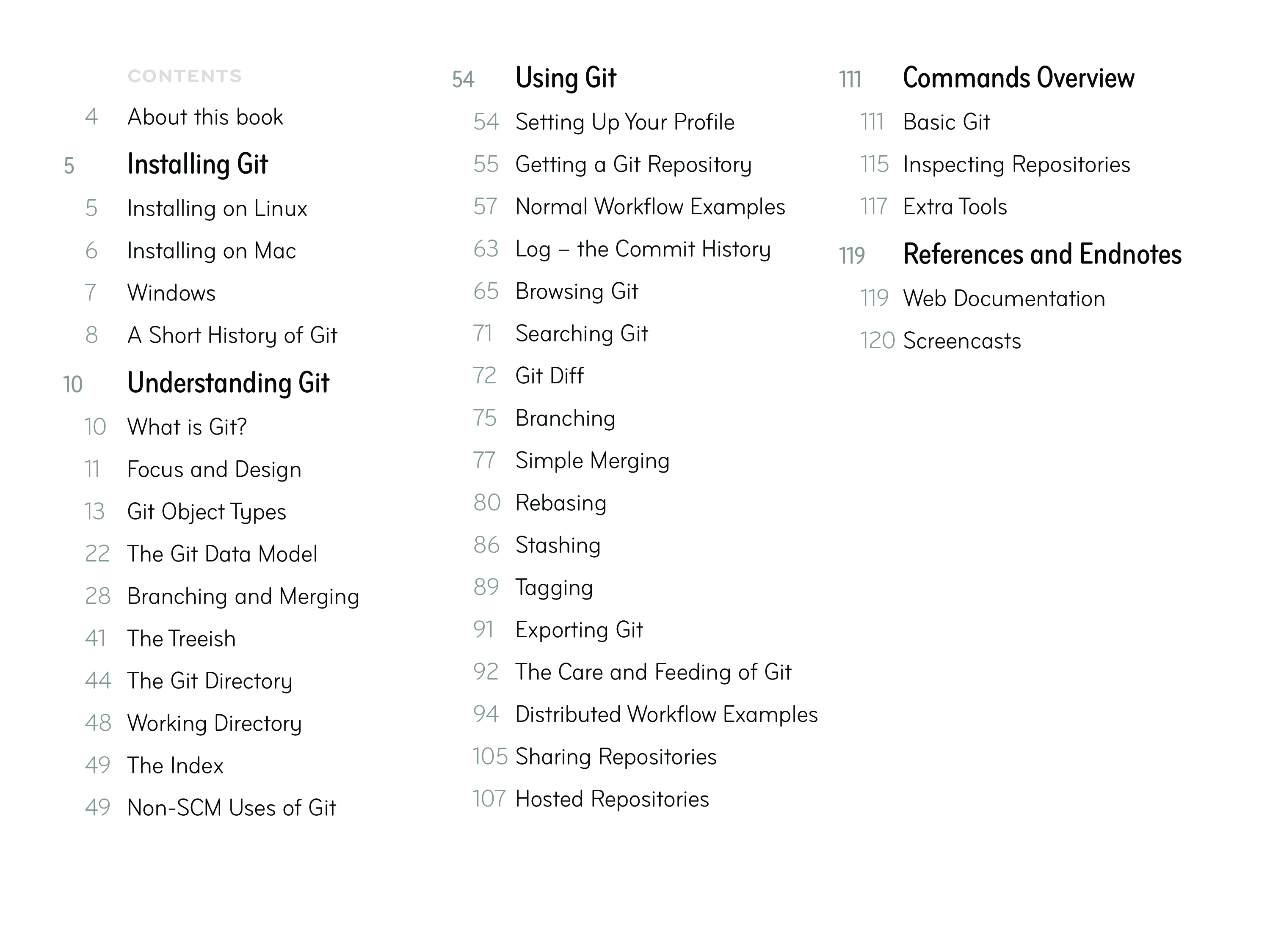 CONTENTS

4 About this book

5 Installing Git

5 Installing on Linux

6 Installing on Mac

7 Windows

8 A Short History of Git

10 Understanding Git

10 What is Git?

11 Focus and Design

13 Git Object Types

22 The Git Data Model

28 Branching and Merging

41 The Treeish

44 The Git Directory

48 Working Directory

49 The Index

49 Non-SCM Uses of Git

54 Using Git

54 Setting Up Your Profile

55 Getting a Git Repository

57 Normal Workflow Examples

63 Log – the Commit History

65 Browsing Git

71 Searching Git

72 Git Diff

75 Branching

77 Simple Merging

80 Rebasing

86 Stashing

89 Tagging

91 Exporting Git

92 The Care and Feeding of Git

94 Distributed Workflow Examples

105 Sharing Repositories

107 Hosted Repositories

111 Commands Overview

111 Basic Git

115 Inspecting Repositories

117 Extra Tools

119 References and Endnotes

119 Web Documentation

120 Screencasts